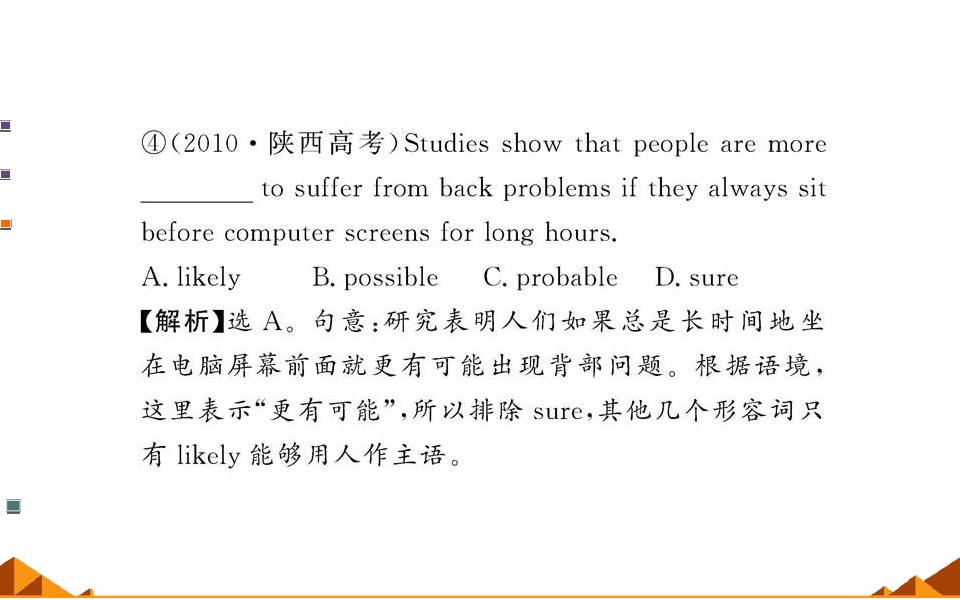 ④(2010·陕西高考)Studies show that people are more ____ to suffer from back problems if they always sit before computer screens for long hours.

A. likely  B. possible  C. probable  D. sure

【解析】选A。句意:研究表明人们如果总是长时间地坐在电脑屏幕前面就更有可能出现背部问题。根据语境,这里表示“更有可能”,所以排除sure,其他几个形容词只有likely能够用人作主语。